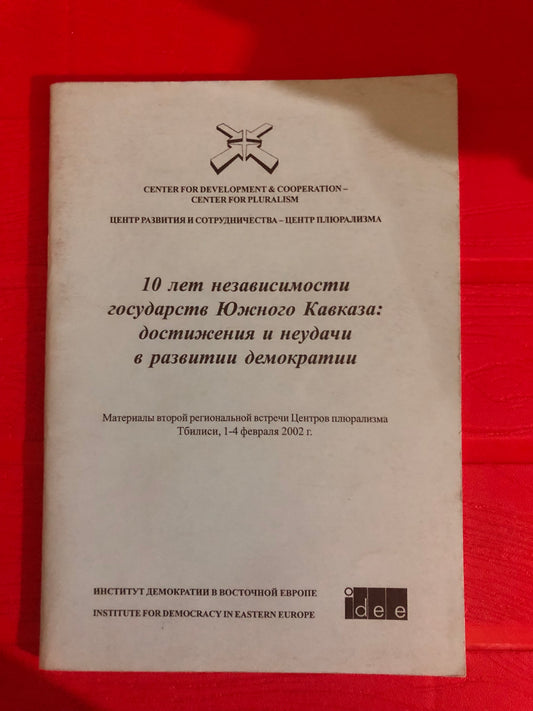 CENTER FOR DEVELOPMENT & COOPERATION – CENTER FOR PLURALISM

ЦЕНТР РАЗВИТИЯ И СОТРУДНИЧЕСТВА – ЦЕНТР ПЛЮРАЛИЗМА

10 лет независимости государств Южного Кавказа: достижения и неудачи в развитии демократии

Материалы второй региональной встречи Центров плюрализма
Тбилиси, 1-4 февраля 2002 г.

ИНСТИТУТ ДЕМОКРАТИИ В ВОСТОЧНОЙ ЕВРОПЕ
INSTITUTE FOR DEMOCRACY IN EASTERN EUROPE

idee